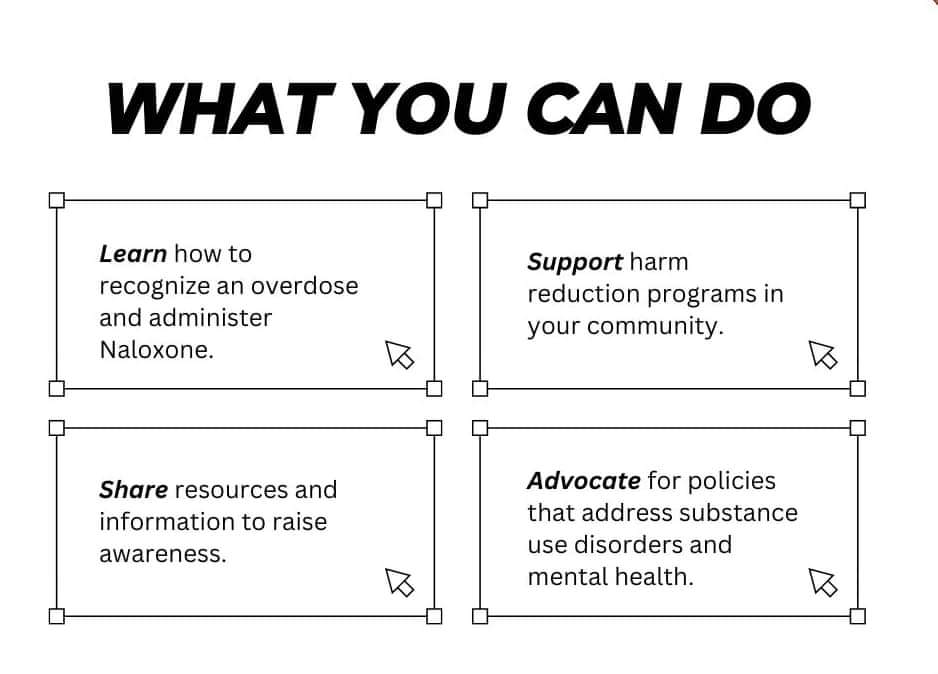 WHAT YOU CAN DO

Learn how to recognize an overdose and administer Naloxone.

Support harm reduction programs in your community.

Share resources and information to raise awareness.

Advocate for policies that address substance use disorders and mental health.